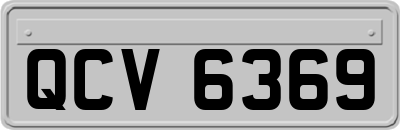 QCV 6369